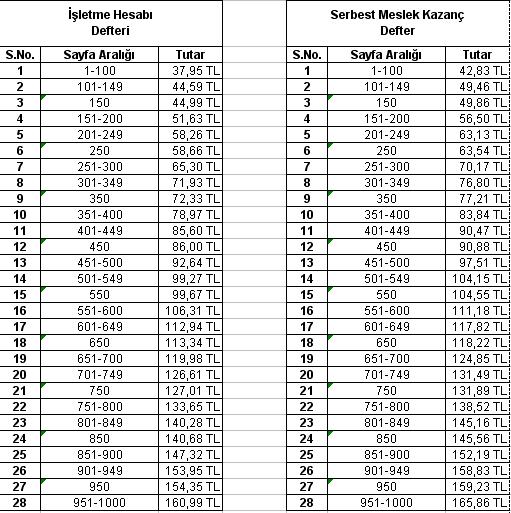 İşletme Hesabı Defteri

| S.No. | Sayfa Aralığı | Tutar |
|---|---|---|
| 1 | 1-100 | 37,95 TL |
| 2 | 101-149 | 44,59 TL |
| 3 | 150 | 44,99 TL |
| 4 | 151-200 | 51,63 TL |
| 5 | 201-249 | 58,26 TL |
| 6 | 250 | 58,66 TL |
| 7 | 251-300 | 65,30 TL |
| 8 | 301-349 | 71,93 TL |
| 9 | 350 | 72,33 TL |
| 10 | 351-400 | 78,97 TL |
| 11 | 401-449 | 85,60 TL |
| 12 | 450 | 86,00 TL |
| 13 | 451-500 | 92,64 TL |
| 14 | 501-549 | 99,27 TL |
| 15 | 550 | 99,67 TL |
| 16 | 551-600 | 106,31 TL |
| 17 | 601-649 | 112,94 TL |
| 18 | 650 | 113,34 TL |
| 19 | 651-700 | 119,98 TL |
| 20 | 701-749 | 126,61 TL |
| 21 | 750 | 127,01 TL |
| 22 | 751-800 | 133,65 TL |
| 23 | 801-849 | 140,28 TL |
| 24 | 850 | 140,68 TL |
| 25 | 851-900 | 147,32 TL |
| 26 | 901-949 | 153,95 TL |
| 27 | 950 | 154,35 TL |
| 28 | 951-1000 | 160,99 TL |

Serbest Meslek Kazanç Defter

| S.No. | Sayfa Aralığı | Tutar |
|---|---|---|
| 1 | 1-100 | 42,83 TL |
| 2 | 101-149 | 49,46 TL |
| 3 | 150 | 49,86 TL |
| 4 | 151-200 | 56,50 TL |
| 5 | 201-249 | 63,13 TL |
| 6 | 250 | 63,54 TL |
| 7 | 251-300 | 70,17 TL |
| 8 | 301-349 | 76,80 TL |
| 9 | 350 | 77,21 TL |
| 10 | 351-400 | 83,84 TL |
| 11 | 401-449 | 90,47 TL |
| 12 | 450 | 90,88 TL |
| 13 | 451-500 | 97,51 TL |
| 14 | 501-549 | 104,15 TL |
| 15 | 550 | 104,55 TL |
| 16 | 551-600 | 111,18 TL |
| 17 | 601-649 | 117,82 TL |
| 18 | 650 | 118,22 TL |
| 19 | 651-700 | 124,85 TL |
| 20 | 701-749 | 131,49 TL |
| 21 | 750 | 131,89 TL |
| 22 | 751-800 | 138,52 TL |
| 23 | 801-849 | 145,16 TL |
| 24 | 850 | 145,56 TL |
| 25 | 851-900 | 152,19 TL |
| 26 | 901-949 | 158,83 TL |
| 27 | 950 | 159,23 TL |
| 28 | 951-1000 | 165,86 TL |